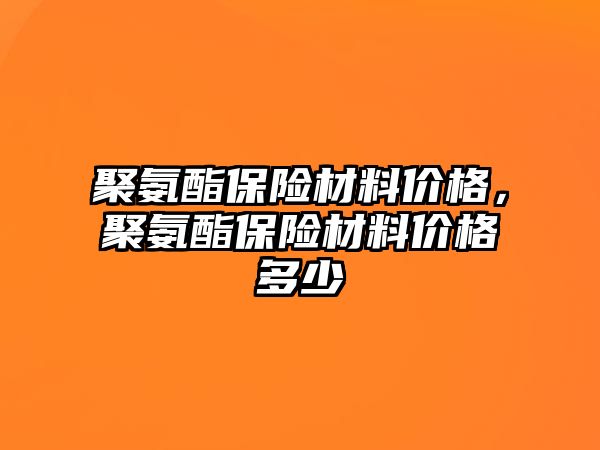 聚氨酯保险材料价格，聚氨酯保险材料价格多少